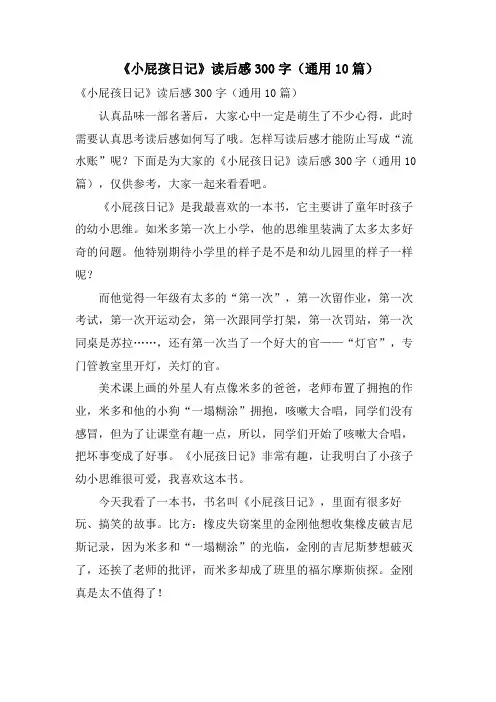 《小屁孩日记》读后感 300 字（通用 10 篇）

《小屁孩日记》读后感 300 字（通用 10 篇）

认真品味一部名著后，大家心中一定是萌生了不少心得，此时需要认真思考读后感如何写了哦。怎样写读后感才能防止写成“流水账”呢？下面是为大家的《小屁孩日记》读后感 300 字（通用 10 篇），仅供参考，大家一起来看看吧。

《小屁孩日记》是我最喜欢的一本书，它主要讲了童年时孩子的幼小思维。如米多第一次上小学，他的思维里装满了太多太多好奇的问题。他特别期待小学里的样子是不是和幼儿园里的样子一样呢？

而他觉得一年级有太多的“第一次”，第一次留作业，第一次考试，第一次开运动会，第一次跟同学打架，第一次罚站，第一次同桌是苏拉……，还有第一次当了一个好大的官——“灯官”，专门管教室里开灯，关灯的官。

美术课上画的外星人有点像米多的爸爸，老师布置了拥抱的作业，米多和他的小狗“一塌糊涂”拥抱，咳嗽大合唱，同学们没有感冒，但为了让课堂有趣一点，所以，同学们开始了咳嗽大合唱，把坏事变成了好事。《小屁孩日记》非常有趣，让我明白了小孩子幼小思维很可爱，我喜欢这本书。

今天我看了一本书，书名叫《小屁孩日记》，里面有很多好玩、搞笑的故事。比方：橡皮失窃案里的金刚他想收集橡皮破吉尼斯记录，因为米多和“一塌糊涂”的光临，金刚的吉尼斯梦想破灭了，还挨了老师的批评，而米多却成了班里的福尔摩斯侦探。金刚真是太不值得了！